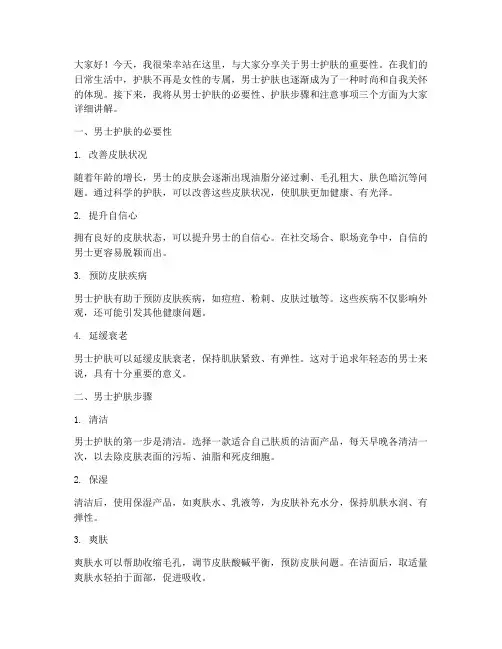 大家好！今天，我很荣幸站在这里，与大家分享关于男士护肤的重要性。在我们的日常生活中，护肤不再是女性的专属，男士护肤也逐渐成为了一种时尚和自我关怀的体现。接下来，我将从男士护肤的必要性、护肤步骤和注意事项三个方面为大家详细讲解。

一、男士护肤的必要性

1. 改善皮肤状况

随着年龄的增长，男士的皮肤会逐渐出现油脂分泌过剩、毛孔粗大、肤色暗沉等问题。通过科学的护肤，可以改善这些皮肤状况，使肌肤更加健康、有光泽。

2. 提升自信心

拥有良好的皮肤状态，可以提升男士的自信心。在社交场合、职场竞争中，自信的男士更容易脱颖而出。

3. 预防皮肤疾病

男士护肤有助于预防皮肤疾病，如痘痘、粉刺、皮肤过敏等。这些疾病不仅影响外观，还可能引发其他健康问题。

4. 延缓衰老

男士护肤可以延缓皮肤衰老，保持肌肤紧致、有弹性。这对于追求年轻态的男士来说，具有十分重要的意义。

二、男士护肤步骤

1. 清洁

男士护肤的第一步是清洁。选择一款适合自己肤质的洁面产品，每天早晚各清洁一次，以去除皮肤表面的污垢、油脂和死皮细胞。

2. 保湿

清洁后，使用保湿产品，如爽肤水、乳液等，为皮肤补充水分，保持肌肤水润、有弹性。

3. 爽肤

爽肤水可以帮助收缩毛孔，调节皮肤酸碱平衡，预防皮肤问题。在洁面后，取适量爽肤水轻拍于面部，促进吸收。